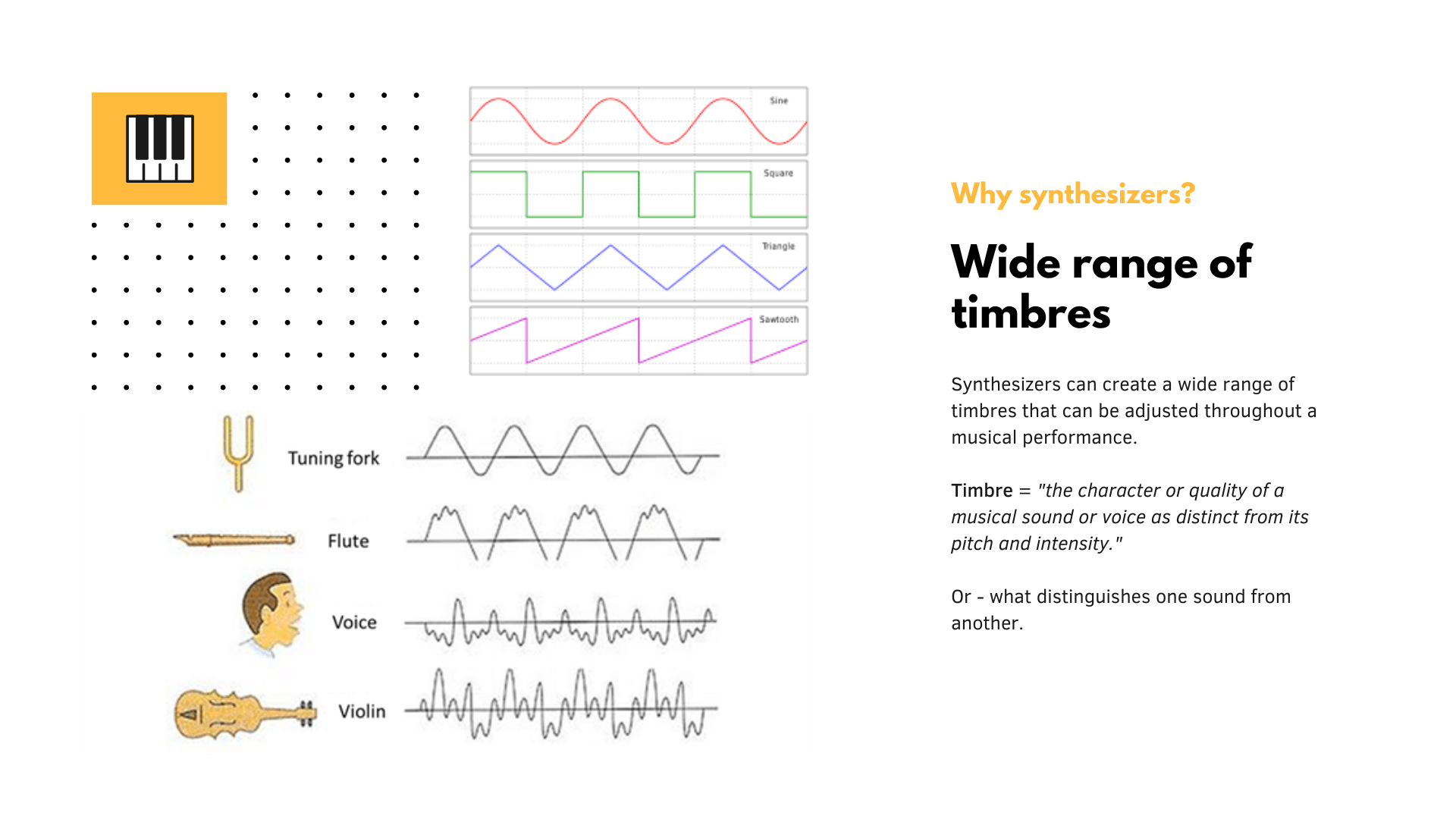 Sine

Square

Triangle

Sawtooth

Tuning fork

Flute

Voice

Violin

Why synthesizers?

Wide range of timbres

Synthesizers can create a wide range of timbres that can be adjusted throughout a musical performance.

Timbre = "the character or quality of a musical sound or voice as distinct from its pitch and intensity."

Or - what distinguishes one sound from another.